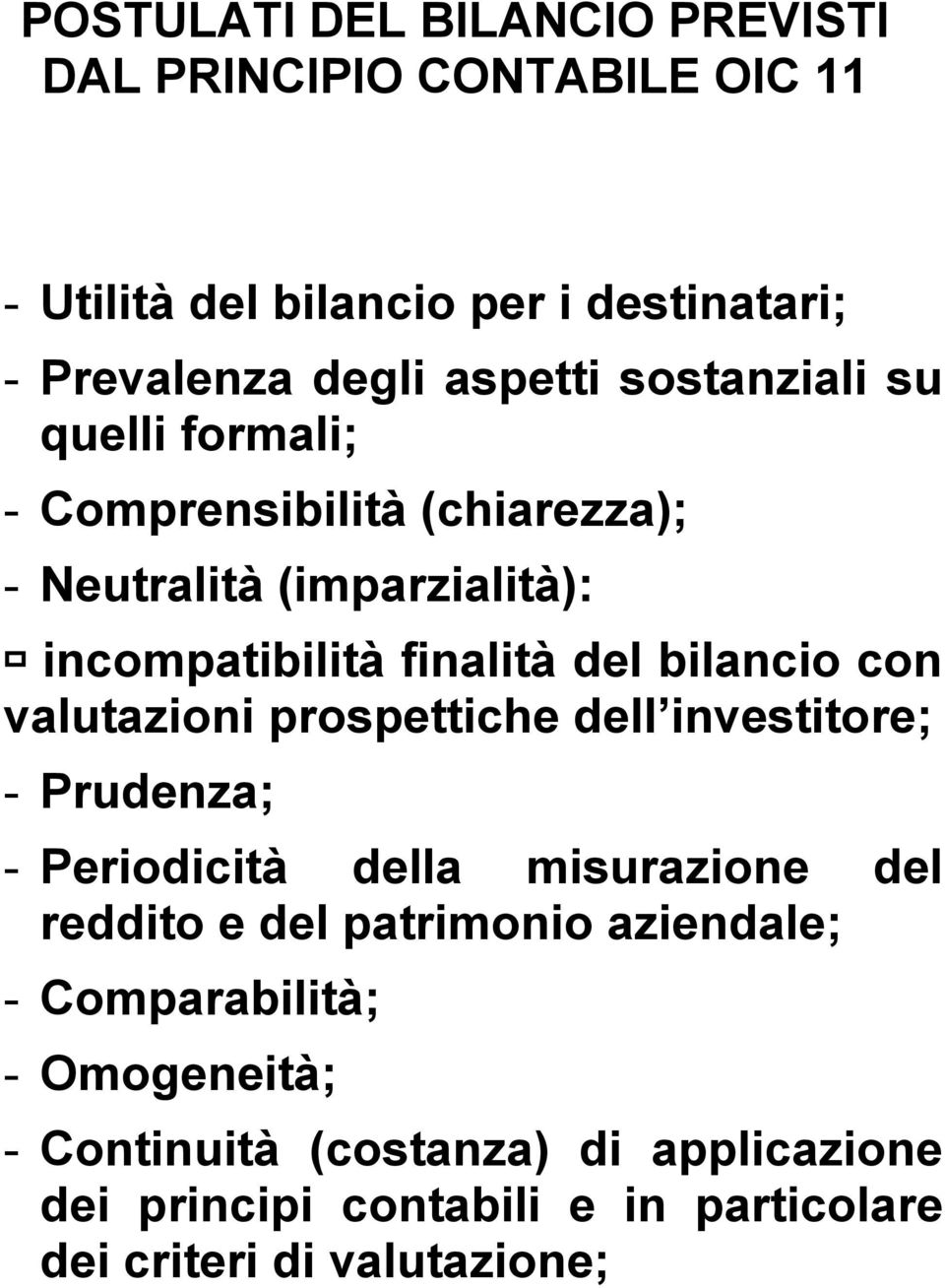 POSTULATI DEL BILANCIO PREVISTI DAL PRINCIPIO CONTABILE OIC 11

- Utilità del bilancio per i destinatari;

- Prevalenza degli aspetti sostanziali su quelli formali;

- Comprensibilità (chiarezza);

- Neutralità (imparzialità):

incompatibilità finalità del bilancio con valutazioni prospettiche dell investitore;

- Prudenza;

- Periodicità della misurazione del reddito e del patrimonio aziendale;

- Comparabilità;

- Omogeneità;

- Continuità (costanza) di applicazione dei principi contabili e in particolare dei criteri di valutazione;